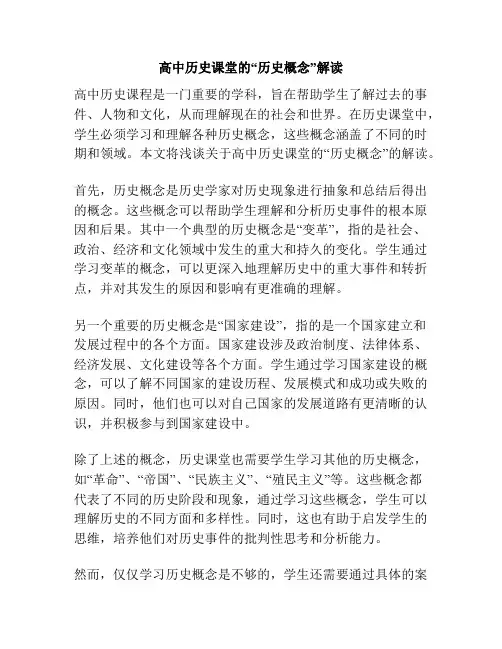 高中历史课堂的“历史概念”解读

高中历史课程是一门重要的学科，旨在帮助学生了解过去的事件、人物和文化，从而理解现在的社会和世界。在历史课堂中，学生必须学习和理解各种历史概念，这些概念涵盖了不同的时期和领域。本文将浅谈关于高中历史课堂的“历史概念”的解读。

首先，历史概念是历史学家对历史现象进行抽象和总结后得出的概念。这些概念可以帮助学生理解和分析历史事件的根本原因和后果。其中一个典型的历史概念是“变革”，指的是社会、政治、经济和文化领域中发生的重大和持久的变化。学生通过学习变革的概念，可以更深入地理解历史中的重大事件和转折点，并对其发生的原因和影响有更准确的理解。

另一个重要的历史概念是“国家建设”，指的是一个国家建立和发展过程中的各个方面。国家建设涉及政治制度、法律体系、经济发展、文化建设等各个方面。学生通过学习国家建设的概念，可以了解不同国家的建设历程、发展模式和成功或失败的原因。同时，他们也可以对自己国家的发展道路有更清晰的认识，并积极参与到国家建设中。

除了上述的概念，历史课堂也需要学生学习其他的历史概念，如“革命”、“帝国”、“民族主义”、“殖民主义”等。这些概念都代表了不同的历史阶段和现象，通过学习这些概念，学生可以理解历史的不同方面和多样性。同时，这也有助于启发学生的思维，培养他们对历史事件的批判性思考和分析能力。

然而，仅仅学习历史概念是不够的，学生还需要通过具体的案